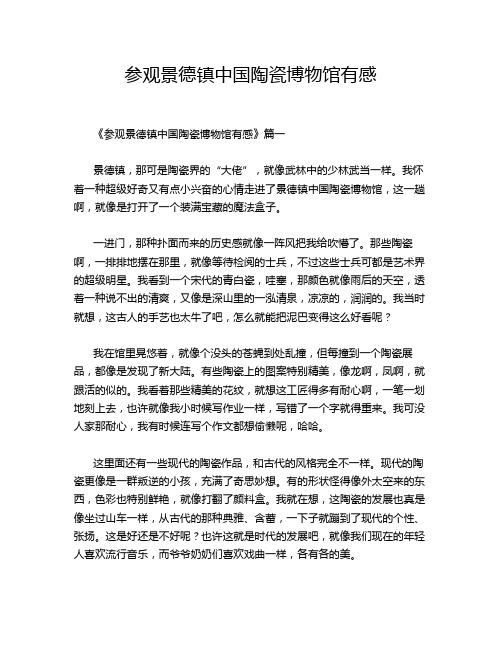 参观景德镇中国陶瓷博物馆有感

《参观景德镇中国陶瓷博物馆有感》篇一

景德镇，那可是陶瓷界的“大佬”，就像武林中的少林武当一样。我怀着一种超级好奇又有点小兴奋的心情走进了景德镇中国陶瓷博物馆，这一趟啊，就像是打开了一个装满宝藏的魔法盒子。

一进门，那种扑面而来的历史感就像一阵风把我给吹懵了。那些陶瓷啊，一排排地摆在那里，就像等待检阅的士兵，不过这些士兵可都是艺术界的超级明星。我看到一个宋代的青白瓷，哇塞，那颜色就像雨后的天空，透着一种说不出的清爽，又像是深山里的一泓清泉，凉凉的，润润的。我当时就想，这古人的手艺也太牛了吧，怎么就能把泥巴变得这么好看呢？

我在馆里晃悠着，就像个没头的苍蝇到处乱撞，但每撞到一个陶瓷展品，都像是发现了新大陆。有些陶瓷上的图案特别精美，像龙啊，凤啊，就跟活的似的。我看着那些精美的花纹，就想这工匠得多有耐心啊，一笔一划地刻上去，也许就像我小时候写作业一样，写错了一个字就得重来。我可没人家那耐心，我有时候连写个作文都想偷懒呢，哈哈。

这里面还有一些现代的陶瓷作品，和古代的风格完全不一样。现代的陶瓷更像是一群叛逆的小孩，充满了奇思妙想。有的形状怪得像外太空来的东西，色彩也特别鲜艳，就像打翻了颜料盒。我就在想，这陶瓷的发展也真是像坐过山车一样，从古代的那种典雅、含蓄，一下子就蹦到了现代的个性、张扬。这是好还是不好呢？也许这就是时代的发展吧，就像我们现在的年轻人喜欢流行音乐，而爷爷奶奶们喜欢戏曲一样，各有各的美。